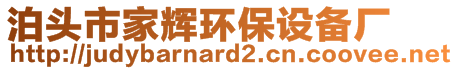 泊头市家辉环保设备厂
http://judybarnard2.cn.coovee.net